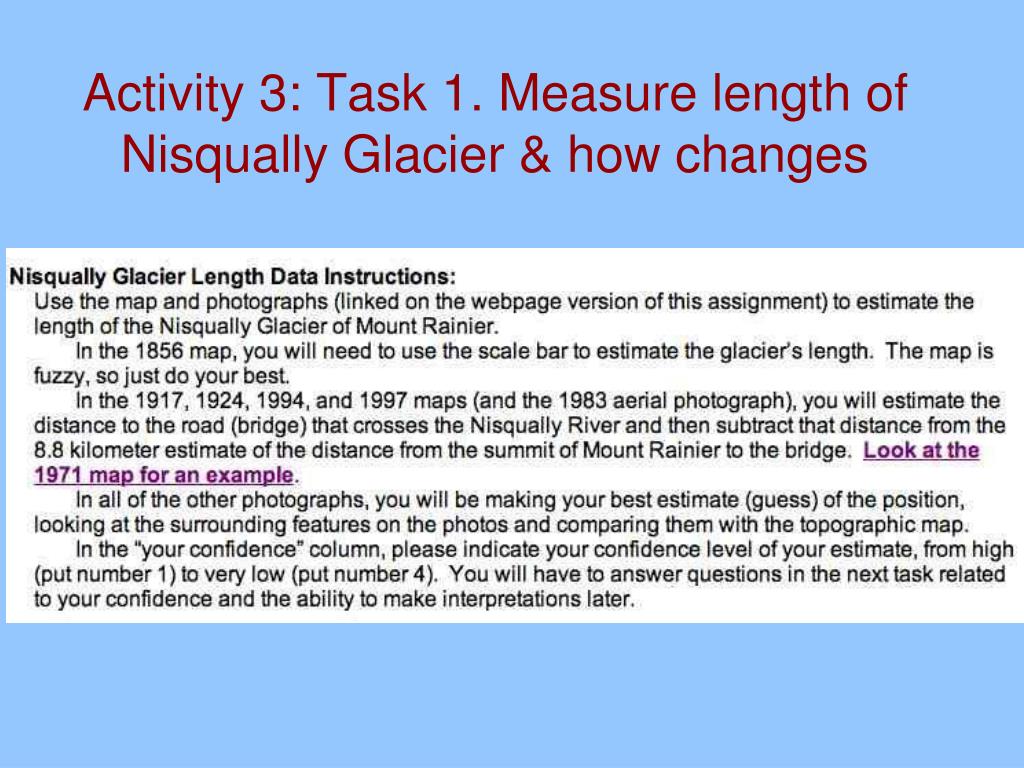 Activity 3: Task 1. Measure length of Nisqually Glacier & how changes

Nisqually Glacier Length Data Instructions:
Use the map and photographs (linked on the webpage version of this assignment) to estimate the length of the Nisqually Glacier of Mount Rainier.

In the 1856 map, you will need to use the scale bar to estimate the glacier's length. The map is fuzzy, so just do your best.

In the 1917, 1924, 1994, and 1997 maps (and the 1983 aerial photograph), you will estimate the distance to the road (bridge) that crosses the Nisqually River and then subtract that distance from the 8.8 kilometer estimate of the distance from the summit of Mount Rainier to the bridge. Look at the 1971 map for an example.

In all of the other photographs, you will be making your best estimate (guess) of the position, looking at the surrounding features on the photos and comparing them with the topographic map.

In the "your confidence" column, please indicate your confidence level of your estimate, from high (put number 1) to very low (put number 4). You will have to answer questions in the next task related to your confidence and the ability to make interpretations later.